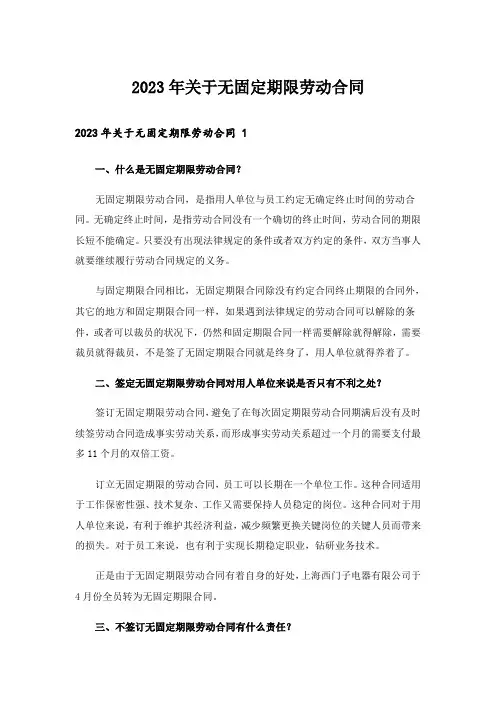 2023年关于无固定期限劳动合同

2023年关于无固定期限劳动合同 1

一、什么是无固定期限劳动合同？

无固定期限劳动合同，是指用人单位与员工约定无确定终止时间的劳动合同。无确定终止时间，是指劳动合同没有一个确切的终止时间，劳动合同的期限长短不能确定。只要没有出现法律规定的条件或者双方约定的条件，双方当事人就要继续履行劳动合同规定的义务。

与固定期限合同相比，无固定期限合同除没有约定合同终止期限的合同外，其它的地方和固定期限合同一样，如果遇到法律规定的劳动合同可以解除的条件，或者可以裁员的状况下，仍然和固定期限合同一样需要解除就得解除，需要裁员就得裁员，不是签了无固定期限合同就是终身了，用人单位就得养着了。

二、签定无固定期限劳动合同对用人单位来说是否只有不利之处？

签订无固定期限劳动合同，避免了在每次固定期限劳动合同期满后没有及时续签劳动合同造成事实劳动关系，而形成事实劳动关系超过一个月的需要支付最多11个月的双倍工资。

订立无固定期限的劳动合同，员工可以长期在一个单位工作。这种合同适用于工作保密性强、技术复杂、工作又需要保持人员稳定的岗位。这种合同对于用人单位来说，有利于维护其经济利益，减少频繁更换关键岗位的关键人员而带来的损失。对于员工来说，也有利于实现长期稳定职业，钻研业务技术。

正是由于无固定期限劳动合同有着自身的好处，上海西门子电器有限公司于4月份全员转为无固定期限合同。

三、不签订无固定期限劳动合同有什么责任？